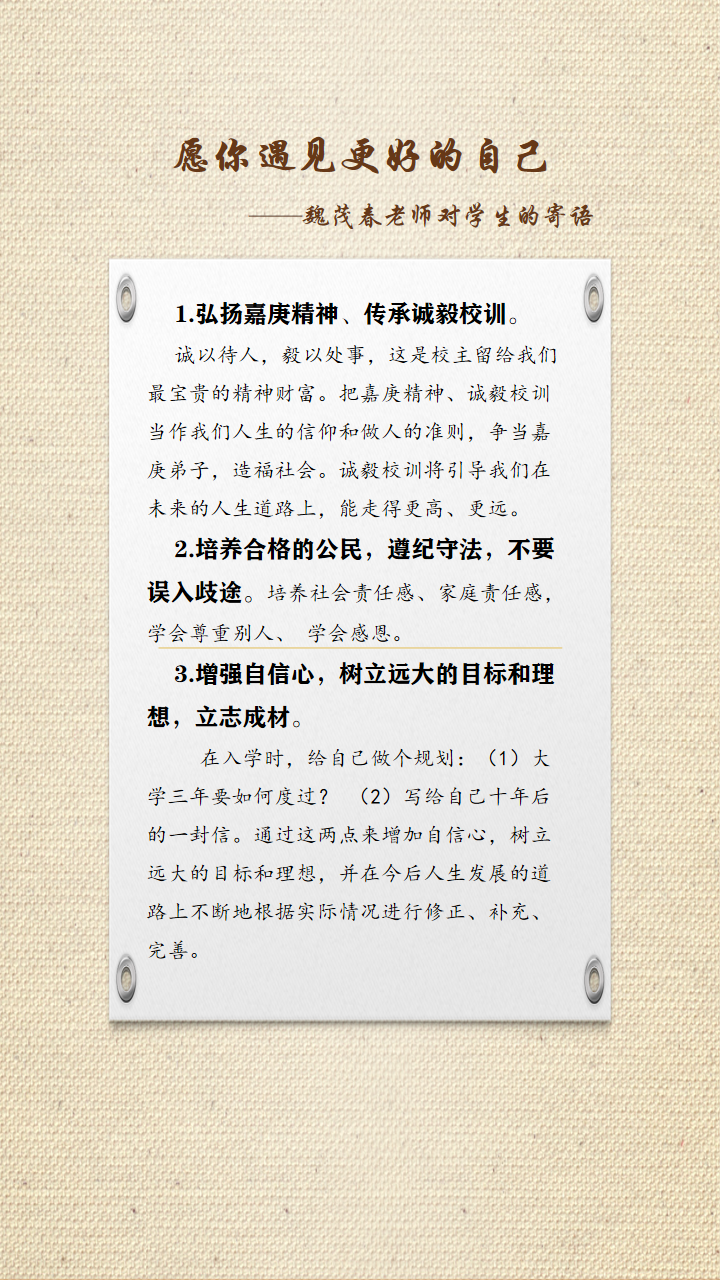 愿你遇见更好的自己

——魏茂春老师对学生的寄语

1.弘扬嘉庚精神、传承诚毅校训。

诚以待人，毅以处事，这是校主留给我们最宝贵的精神财富。把嘉庚精神、诚毅校训当作我们人生的信仰和做人的准则，争当嘉庚弟子，造福社会。诚毅校训将引导我们在未来的人生道路上，能走得更高、更远。

2.培养合格的公民，遵纪守法，不要误入歧途。培养社会责任感、家庭责任感，学会尊重别人、 学会感恩。

3.增强自信心，树立远大的目标和理想，立志成材。

在入学时，给自己做个规划：（1）大学三年要如何度过？ （2）写给自己十年后的一封信。通过这两点来增加自信心，树立远大的目标和理想，并在今后人生发展的道路上不断地根据实际情况进行修正、补充、完善。